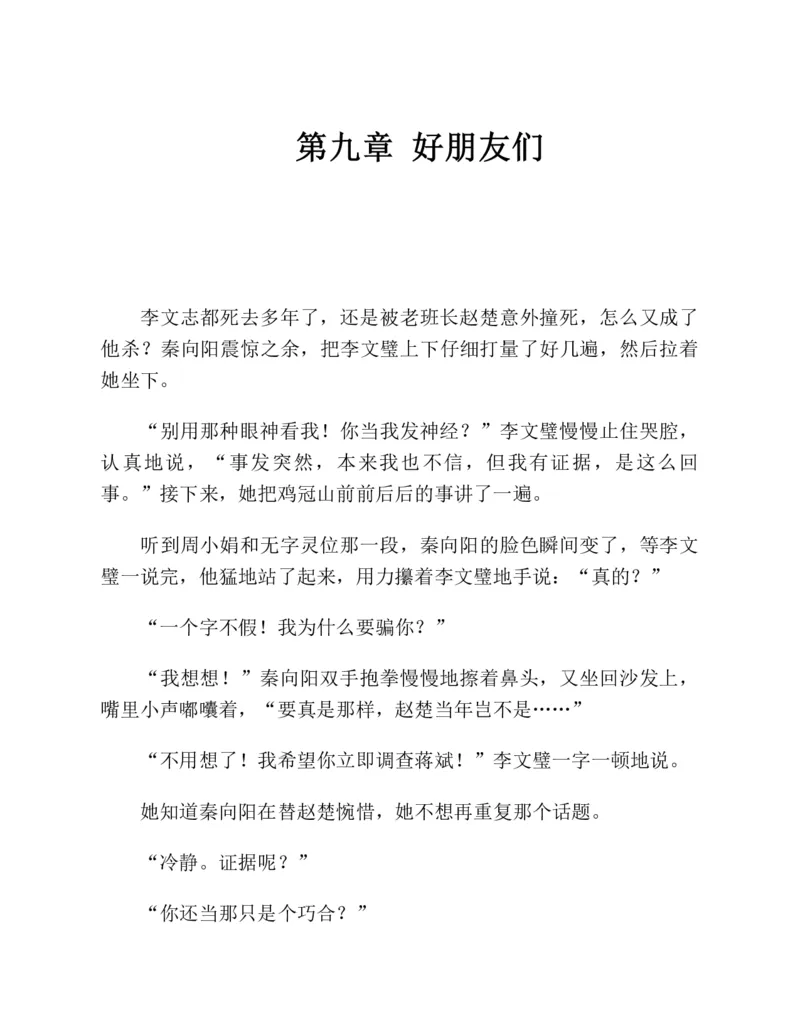 第九章 好朋友们

李文志都死去多年了，还是被老班长赵楚意外撞死，怎么又成了他杀？秦向阳震惊之余，把李文璧上下仔细打量了好几遍，然后拉着她坐下。

“别用那种眼神看我！你当我发神经？”李文璧慢慢止住哭腔，认真地说，“事发突然，本来我也不信，但我有证据，是这么回事。”接下来，她把鸡冠山前前后后的事讲了一遍。

听到周小娟和无字灵位那一段，秦向阳的脸色瞬间变了，等李文璧一说完，他猛地站了起来，用力攥着李文璧地手说：“真的？”

“一个字不假！我为什么要骗你？”

“我想想！”秦向阳双手抱拳慢慢地擦着鼻头，又坐回沙发上，嘴里小声嘟囔着，“要真是那样，赵楚当年岂不是……”

“不用想了！我希望你立即调查蒋斌！”李文璧一字一顿地说。

她知道秦向阳在替赵楚惋惜，她不想再重复那个话题。

“冷静。证据呢？”

“你还当那只是个巧合？”